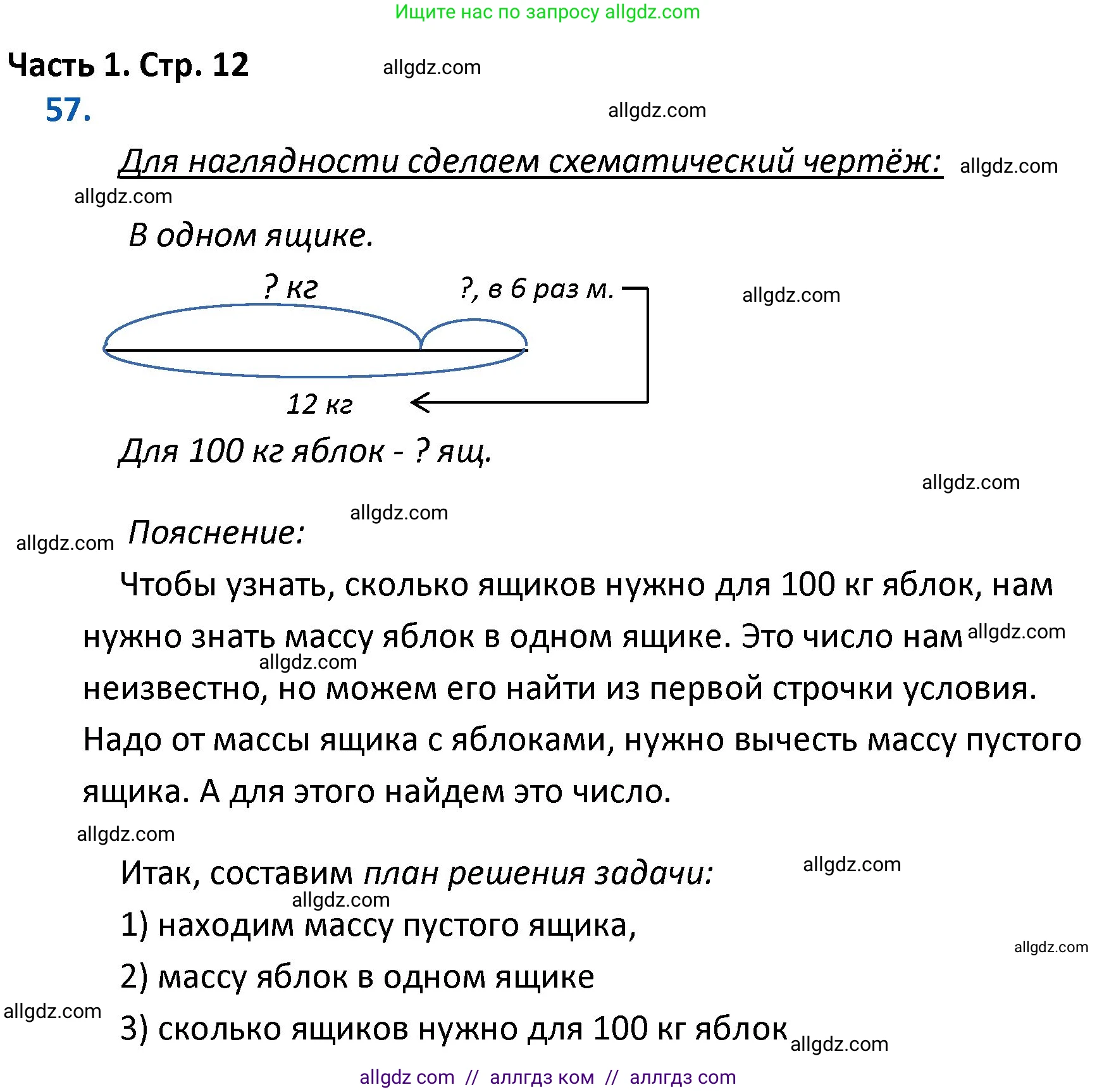 Ищите нас по запросу allgdz.com

Часть 1. Стр. 12 allgdz.com

57. allgdz.com

Для наглядности сделаем схематический чертёж: allgdz.com

allgdz.com

В одном ящике.

? кг ?, в 6 раз м. allgdz.com

12 кг

Для 100 кг яблок - ? ящ.

allgdz.com

allgdz.com

allgdz.com Пояснение:

Чтобы узнать, сколько ящиков нужно для 100 кг яблок, нам нужно знать массу яблок в одном ящике. Это число нам allgdz.com allgdz.com неизвестно, но можем его найти из первой строчки условия. Надо от массы ящика с яблоками, нужно вычесть массу пустого ящика. А для этого найдем это число.

allgdz.com

Итак, составим план решения задачи: allgdz.com

allgdz.com

1) находим массу пустого ящика,

allgdz.com

2) массу яблок в одном ящике

allgdz.com

3) сколько ящиков нужно для 100 кг яблок allgdz.com

allgdz com // аллгдз ком // аллгдз com